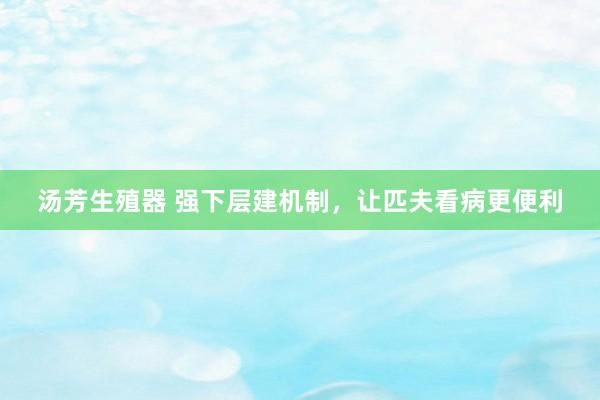 汤芳生殖器 强下层建机制，让匹夫看病更便利